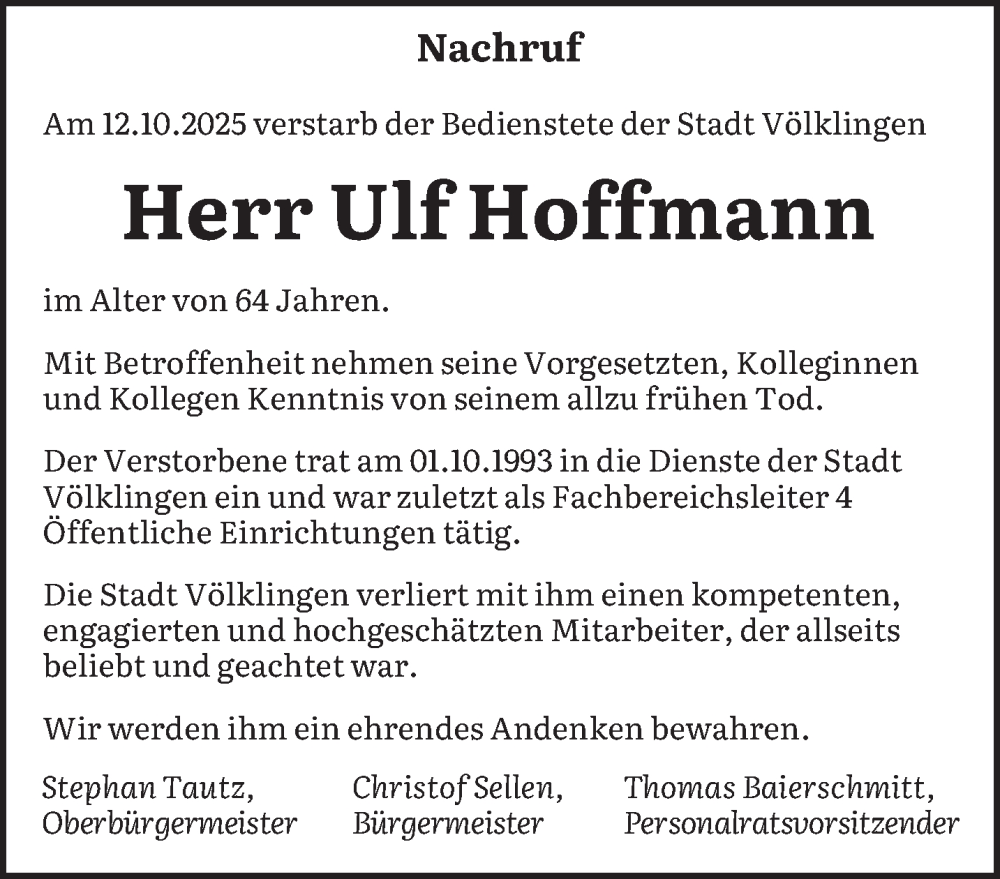 Nachruf

Am 12.10.2025 verstarb der Bedienstete der Stadt Völklingen

Herr Ulf Hoffmann

im Alter von 64 Jahren.

Mit Betroffenheit nehmen seine Vorgesetzten, Kolleginnen und Kollegen Kenntnis von seinem allzu frühen Tod.

Der Verstorbene trat am 01.10.1993 in die Dienste der Stadt Völklingen ein und war zuletzt als Fachbereichsleiter 4 Öffentliche Einrichtungen tätig.

Die Stadt Völklingen verliert mit ihm einen kompetenten, engagierten und hochgeschätzten Mitarbeiter, der allseits beliebt und geachtet war.

Wir werden ihm ein ehrendes Andenken bewahren.

Stephan Tautz,
Oberbürgermeister

Christof Sellen,
Bürgermeister

Thomas Baierschmitt,
Personalratsvorsitzender